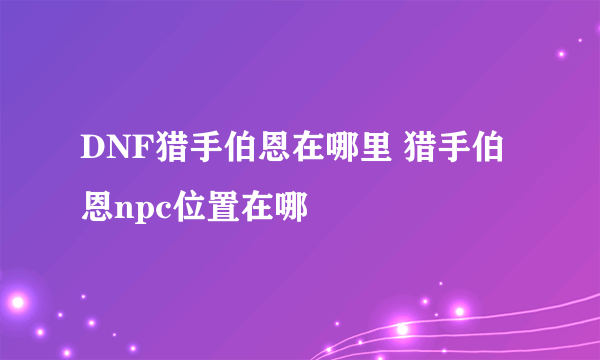 DNF猎手伯恩在哪里 猎手伯恩npc位置在哪